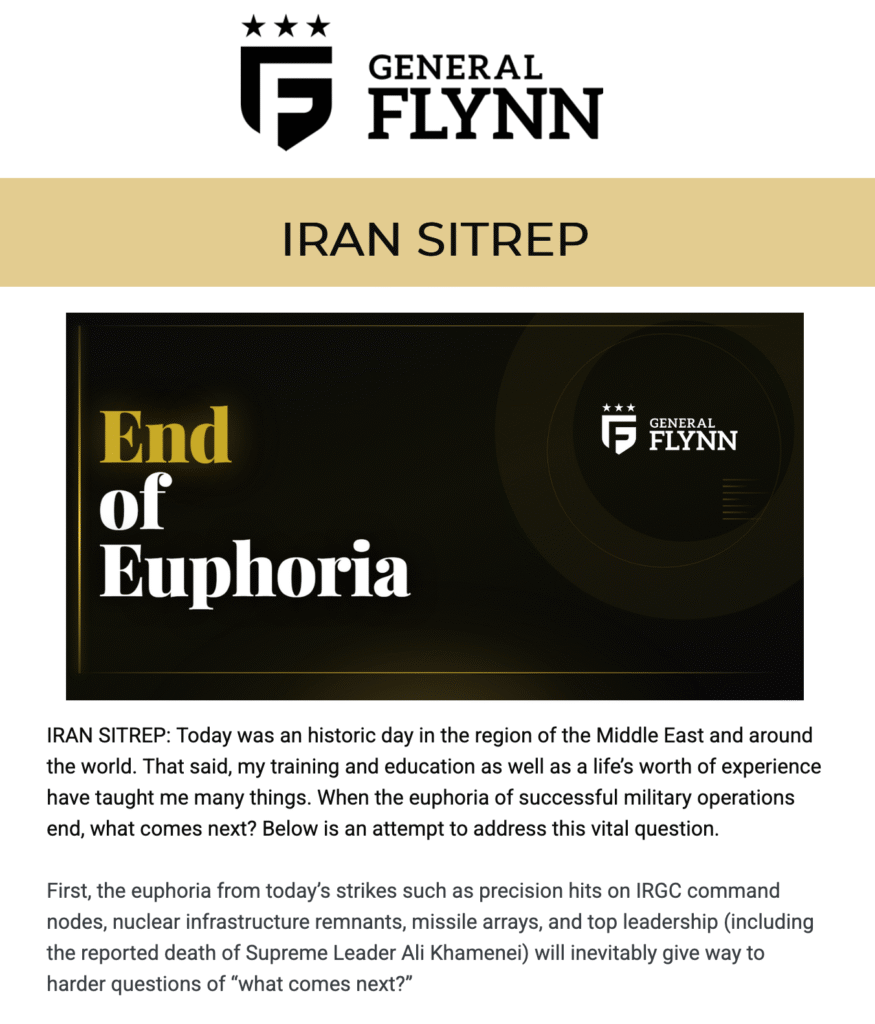 GENERAL FLYNN

IRAN SITREP

End of Euphoria

GENERAL FLYNN

IRAN SITREP: Today was an historic day in the region of the Middle East and around the world. That said, my training and education as well as a life's worth of experience have taught me many things. When the euphoria of successful military operations end, what comes next? Below is an attempt to address this vital question.

First, the euphoria from today's strikes such as precision hits on IRGC command nodes, nuclear infrastructure remnants, missile arrays, and top leadership (including the reported death of Supreme Leader Ali Khamenei) will inevitably give way to harder questions of "what comes next?"